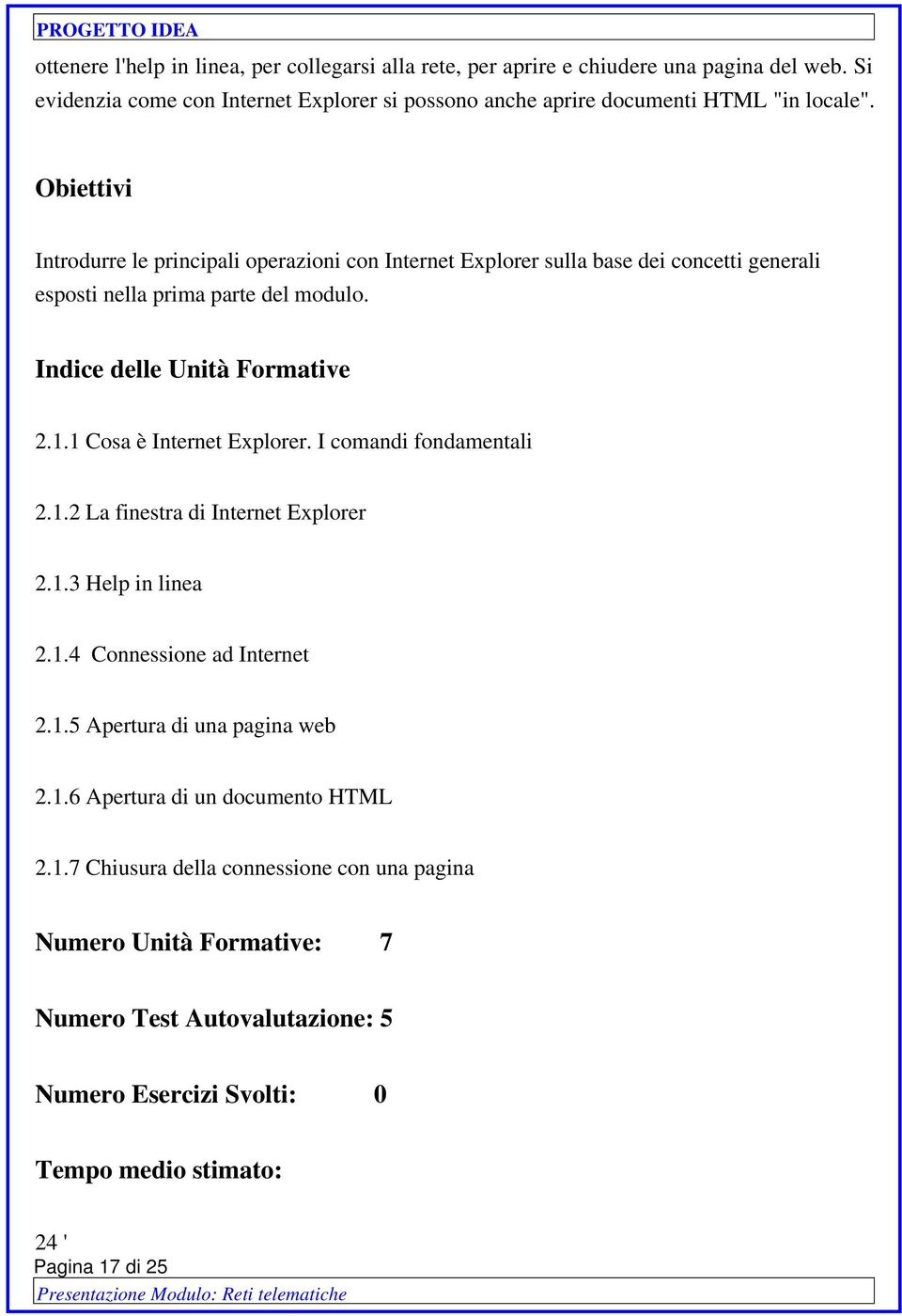 PROGETTO IDEA

ottenere l'help in linea, per collegarsi alla rete, per aprire e chiudere una pagina del web. Si evidenzia come con Internet Explorer si possono anche aprire documenti HTML "in locale".

Obiettivi

Introdurre le principali operazioni con Internet Explorer sulla base dei concetti generali esposti nella prima parte del modulo.

Indice delle Unità Formative

2.1.1 Cosa è Internet Explorer. I comandi fondamentali

2.1.2 La finestra di Internet Explorer

2.1.3 Help in linea

2.1.4 Connessione ad Internet

2.1.5 Apertura di una pagina web

2.1.6 Apertura di un documento HTML

2.1.7 Chiusura della connessione con una pagina

Numero Unità Formative: 7

Numero Test Autovalutazione: 5

Numero Esercizi Svolti: 0

Tempo medio stimato:

24 '

Pagina 17 di 25

Presentazione Modulo: Reti telematiche